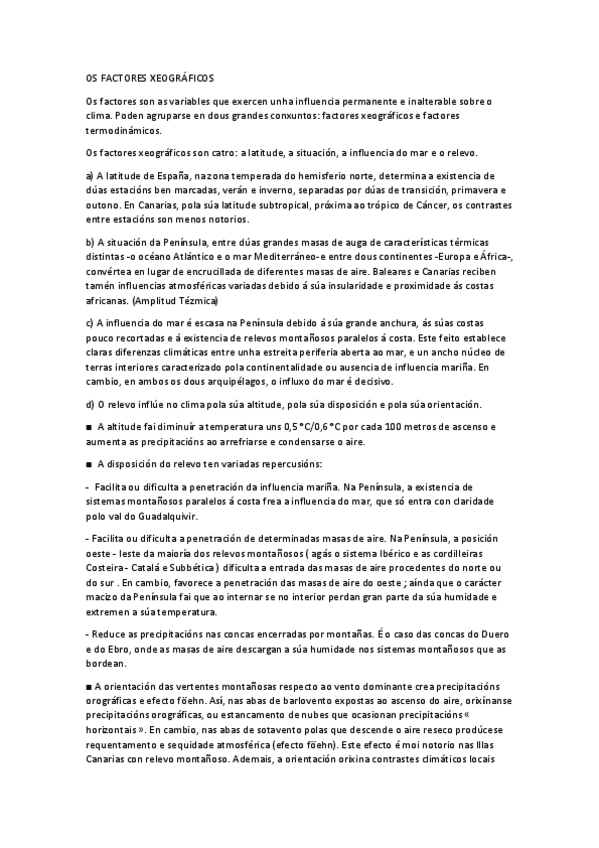 OS FACTORES XEOGRÁFICOS

Os factores son as variables que exercen unha influencia permanente e inalterable sobre o clima. Poden agruparse en dous grandes conxuntos: factores xeográficos e factores termodinámicos.

Os factores xeográficos son catro: a latitude, a situación, a influencia do mar e o relevo.

a) A latitude de España, na zona temperada do hemisferio norte, determina a existencia de dúas estacións ben marcadas, verán e inverno, separadas por dúas de transición, primavera e outono. En Canarias, pola súa latitude subtropical, próxima ao trópico de Cáncer, os contrastes entre estacións son menos notorios.

b) A situación da Península, entre dúas grandes masas de auga de características térmicas distintas -o océano Atlántico e o mar Mediterráneo- e entre dous continentes -Europa e África-, convértea en lugar de encrucillada de diferentes masas de aire. Baleares e Canarias reciben tamén influencias atmosféricas variadas debido á súa insularidade e proximidade ás costas africanas. (Amplitud Tézmica)

c) A influencia do mar é escasa na Península debido á súa grande anchura, ás súas costas pouco recortadas e á existencia de relevos montañosos paralelos á costa. Este feito establece claras diferenzas climáticas entre unha estreita periferia aberta ao mar, e un ancho núcleo de terras interiores caracterizado pola continentalidade ou ausencia de influencia mariña. En cambio, en ambos os dous arquipélagos, o influxo do mar é decisivo.

d) O relevo inflúe no clima pola súa altitude, pola súa disposición e pola súa orientación.

■ A altitude fai diminuír a temperatura uns 0,5 °C/0,6 °C por cada 100 metros de ascenso e aumenta as precipitacións ao arrefriarse e condensarse o aire.

■ A disposición do relevo ten variadas repercusións:

- Facilita ou dificulta a penetración da influencia mariña. Na Península, a existencia de sistemas montañosos paralelos á costa frea a influencia do mar, que só entra con claridade polo val do Guadalquivir.

- Facilita ou dificulta a penetración de determinadas masas de aire. Na Península, a posición oeste - leste da maioría dos relevos montañosos ( agás o sistema Ibérico e as cordilleiras Costeira - Catalá e Subbética ) dificulta a entrada das masas de aire procedentes do norte ou do sur . En cambio, favorece a penetración das masas de aire do oeste ; aínda que o carácter macizo da Península fai que ao internar se no interior perdan gran parte da súa humidade e extremen a súa temperatura.

- Reduce as precipitacións nas concas encerradas por montañas. É o caso das concas do Duero e do Ebro, onde as masas de aire descargan a súa humidade nos sistemas montañosos que as bordean.

■ A orientación das vertentes montañosas respecto ao vento dominante crea precipitacións orográficas e efecto föehn. Así, nas abas de barlovento expostas ao ascenso do aire, orixínanse precipitacións orográficas, ou estancamento de nubes que ocasionan precipitacións « horizontais ». En cambio, nas abas de sotavento polas que descende o aire reseco prodúcese requentamento e sequidade atmosférica (efecto föehn). Este efecto é moi notorio nas Illas Canarias con relevo montañoso. Ademais, a orientación orixina contrastes climáticos locais